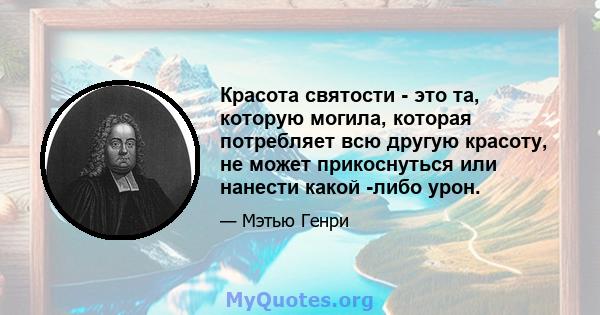 Красота святости - это та, которую могила, которая потребляет всю другую красоту, не может прикоснуться или нанести какой -либо урон.

— Мэтью Генри

MyQuotes.org